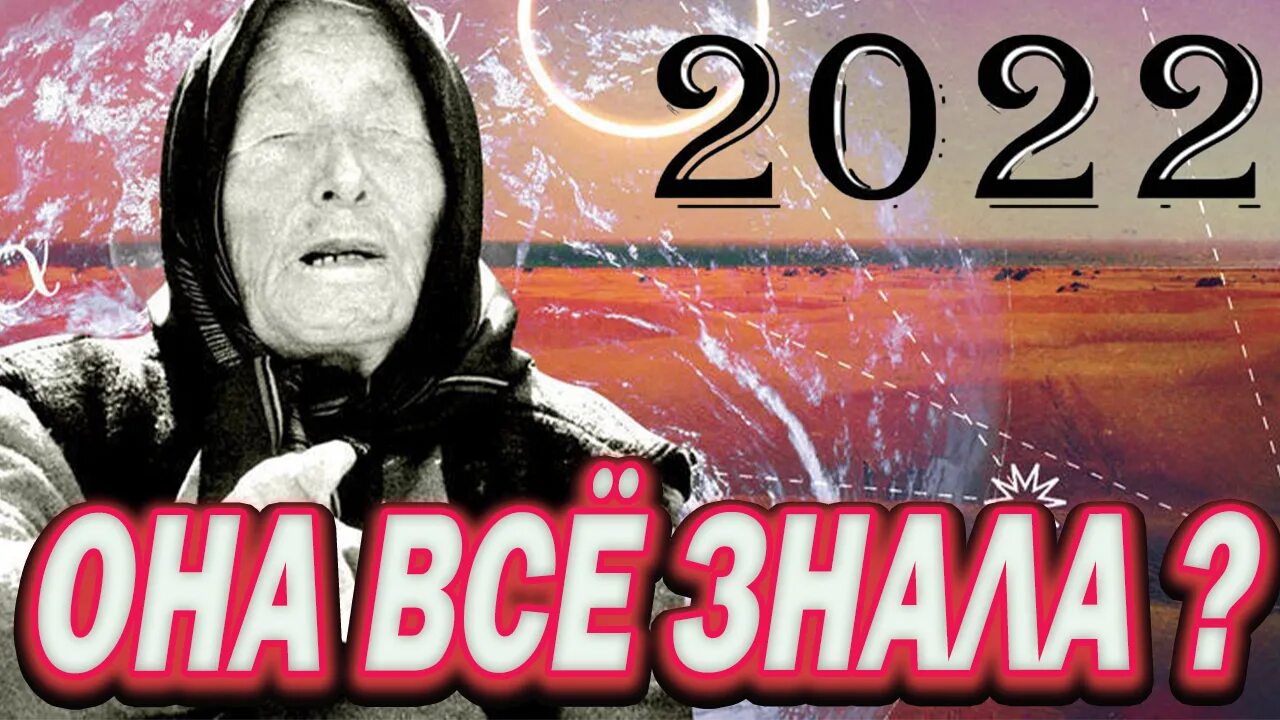 2022

ОНА ВСЁ ЗНАЛА ?